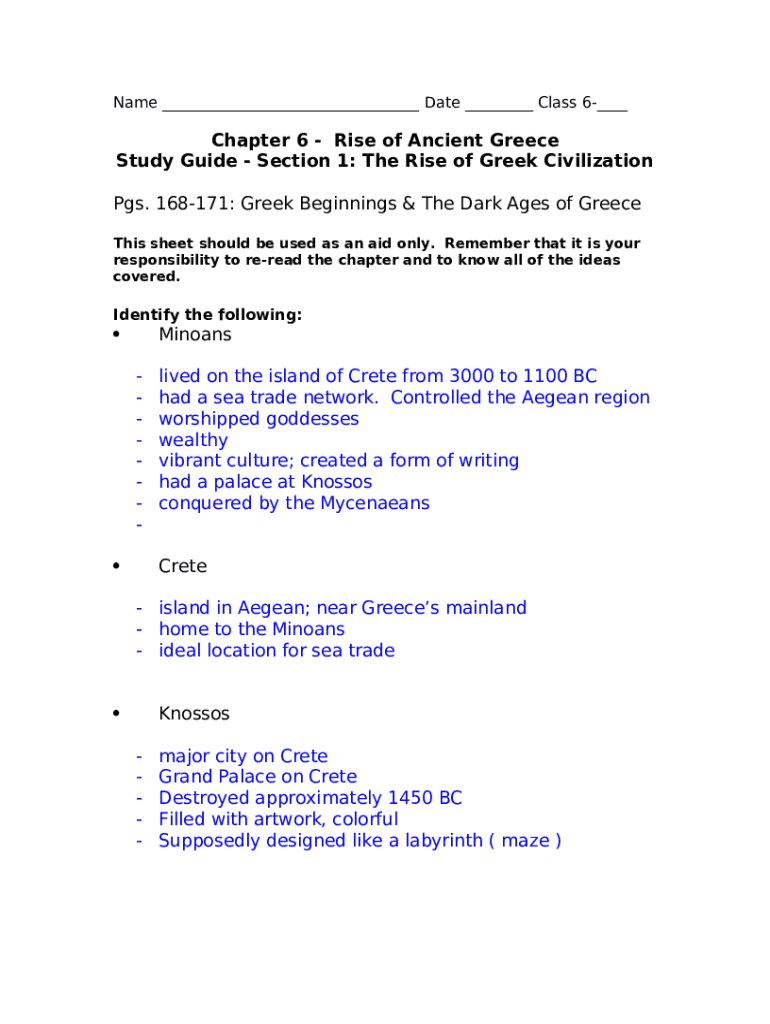 Name ______________________________ Date ________ Class 6-____

Chapter 6 - Rise of Ancient Greece
Study Guide - Section 1: The Rise of Greek Civilization

Pgs. 168-171: Greek Beginnings & The Dark Ages of Greece

This sheet should be used as an aid only. Remember that it is your responsibility to re-read the chapter and to know all of the ideas covered.

Identify the following:

• Minoans

- lived on the island of Crete from 3000 to 1100 BC
- had a sea trade network. Controlled the Aegean region
- worshipped goddesses
- wealthy
- vibrant culture; created a form of writing
- had a palace at Knossos
- conquered by the Mycenaeans
-

• Crete

- island in Aegean; near Greece's mainland
- home to the Minoans
- ideal location for sea trade

• Knossos

- major city on Crete
- Grand Palace on Crete
- Destroyed approximately 1450 BC
- Filled with artwork, colorful
- Supposedly designed like a labyrinth ( maze )